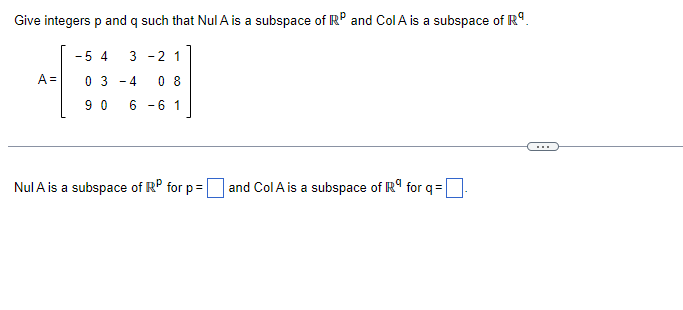 Give integers p and q such that Nul A is a subspace of $\mathbb{R}^p$ and Col A is a subspace of $\mathbb{R}^q$.

$A = \begin{bmatrix} -5 & 4 & 3 & -2 & 1 \\ 0 & 3 & -4 & 0 & 8 \\ 9 & 0 & 6 & -6 & 1 \end{bmatrix}$

...

Nul A is a subspace of $\mathbb{R}^p$ for p = $\square$ and Col A is a subspace of $\mathbb{R}^q$ for q = $\square$.